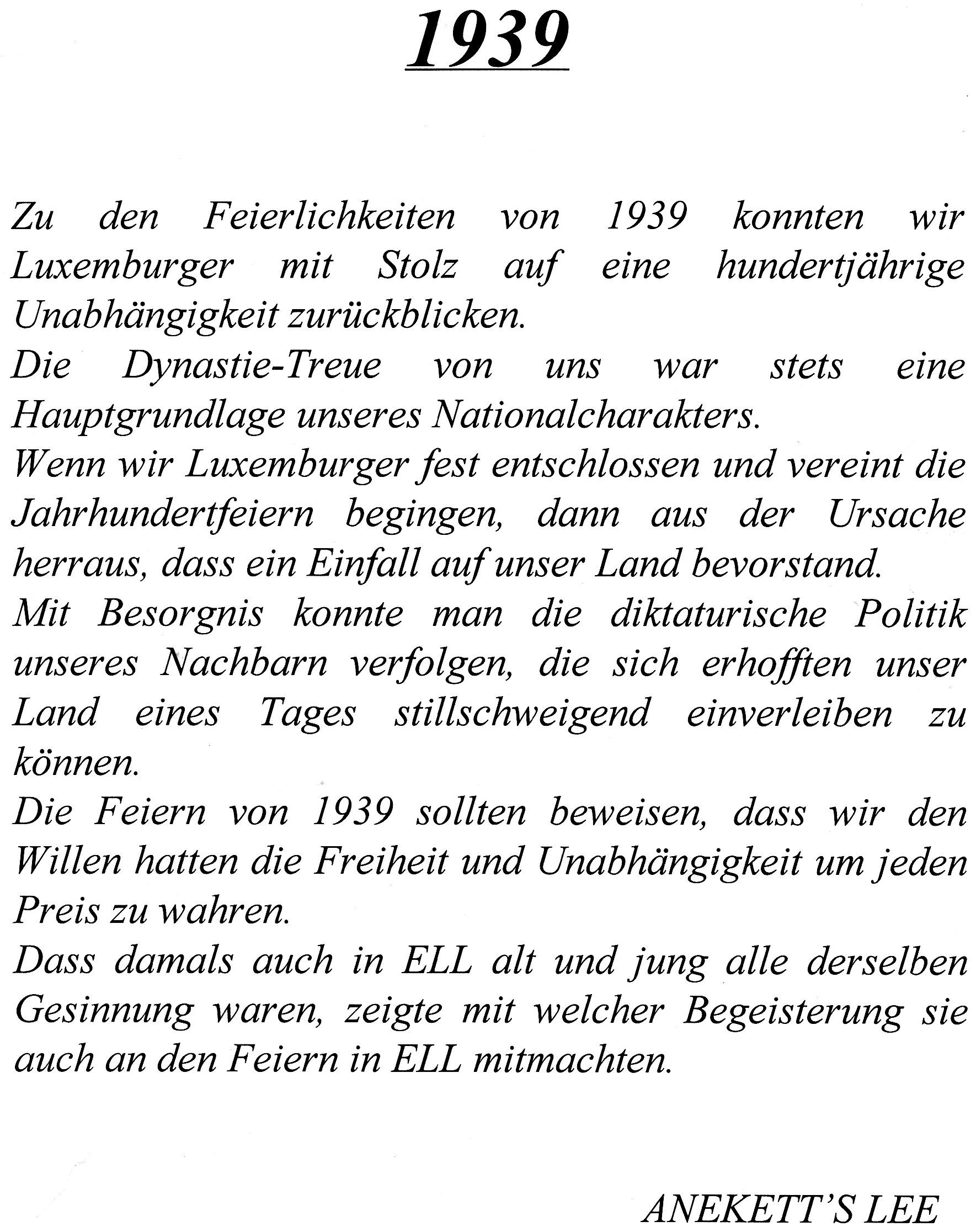 1939

Zu den Feierlichkeiten von 1939 konnten wir Luxemburger mit Stolz auf eine hundertjährige Unabhängigkeit zurückblicken.
Die Dynastie-Treue von uns war stets eine Hauptgrundlage unseres Nationalcharakters.
Wenn wir Luxemburger fest entschlossen und vereint die Jahrhundertfeiern begingen, dann aus der Ursache herraus, dass ein Einfall auf unser Land bevorstand.
Mit Besorgnis konnte man die diktaturische Politik unseres Nachbarn verfolgen, die sich erhofften unser Land eines Tages stillschweigend einverleiben zu können.
Die Feiern von 1939 sollten beweisen, dass wir den Willen hatten die Freiheit und Unabhängigkeit um jeden Preis zu wahren.
Dass damals auch in ELL alt und jung alle derselben Gesinnung waren, zeigte mit welcher Begeisterung sie auch an den Feiern in ELL mitmachten.

ANEKETT'S LEE